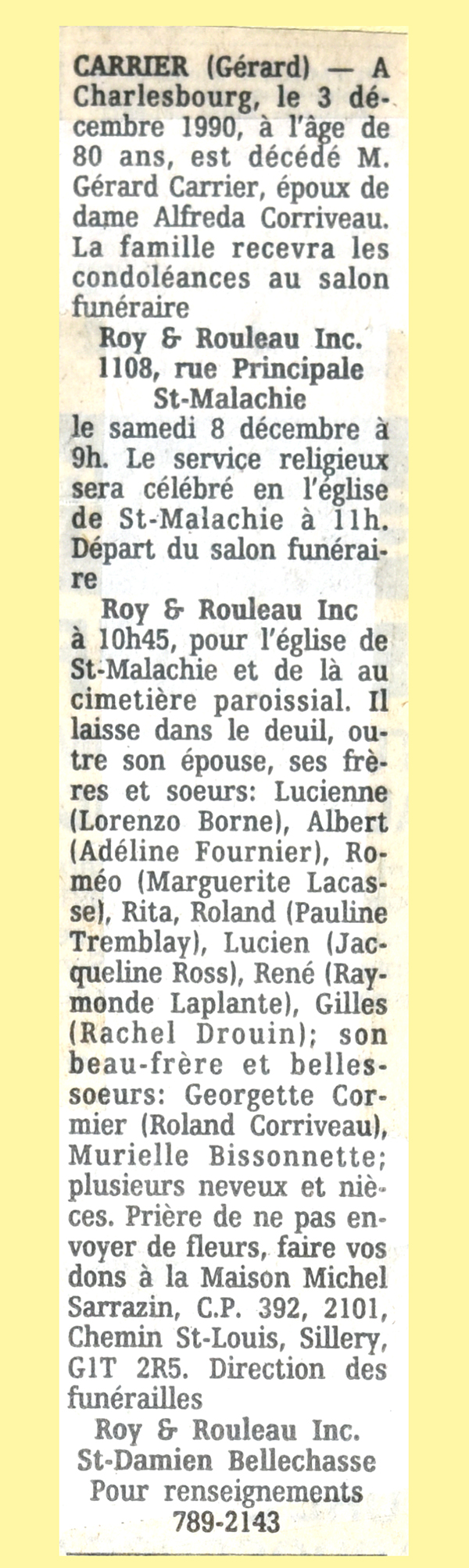 CARRIER (Gérard) — A Charlesbourg, le 3 décembre 1990, à l'âge de 80 ans, est décédé M. Gérard Carrier, époux de dame Alfreda Corriveau. La famille recevra les condoléances au salon funéraire
Roy & Rouleau Inc.
1108, rue Principale
St-Malachie
le samedi 8 décembre à 9h. Le service religieux sera célébré en l'église de St-Malachie à 11h. Départ du salon funéraire
Roy & Rouleau Inc
à 10h45, pour l'église de St-Malachie et de là au cimetière paroissial. Il laisse dans le deuil, outre son épouse, ses frères et soeurs: Lucienne (Lorenzo Borne), Albert (Adéline Fournier), Roméo (Marguerite Lacasse), Rita, Roland (Pauline Tremblay), Lucien (Jacqueline Ross), René (Raymonde Laplante), Gilles (Rachel Drouin); son beau-frère et belles-soeurs: Georgette Cormier (Roland Corriveau), Murielle Bissonnette; plusieurs neveux et nièces. Prière de ne pas envoyer de fleurs, faire vos dons à la Maison Michel Sarrazin, C.P. 392, 2101, Chemin St-Louis, Sillery, G1T 2R5. Direction des funérailles
Roy & Rouleau Inc.
St-Damien Bellechasse
Pour renseignements
789-2143